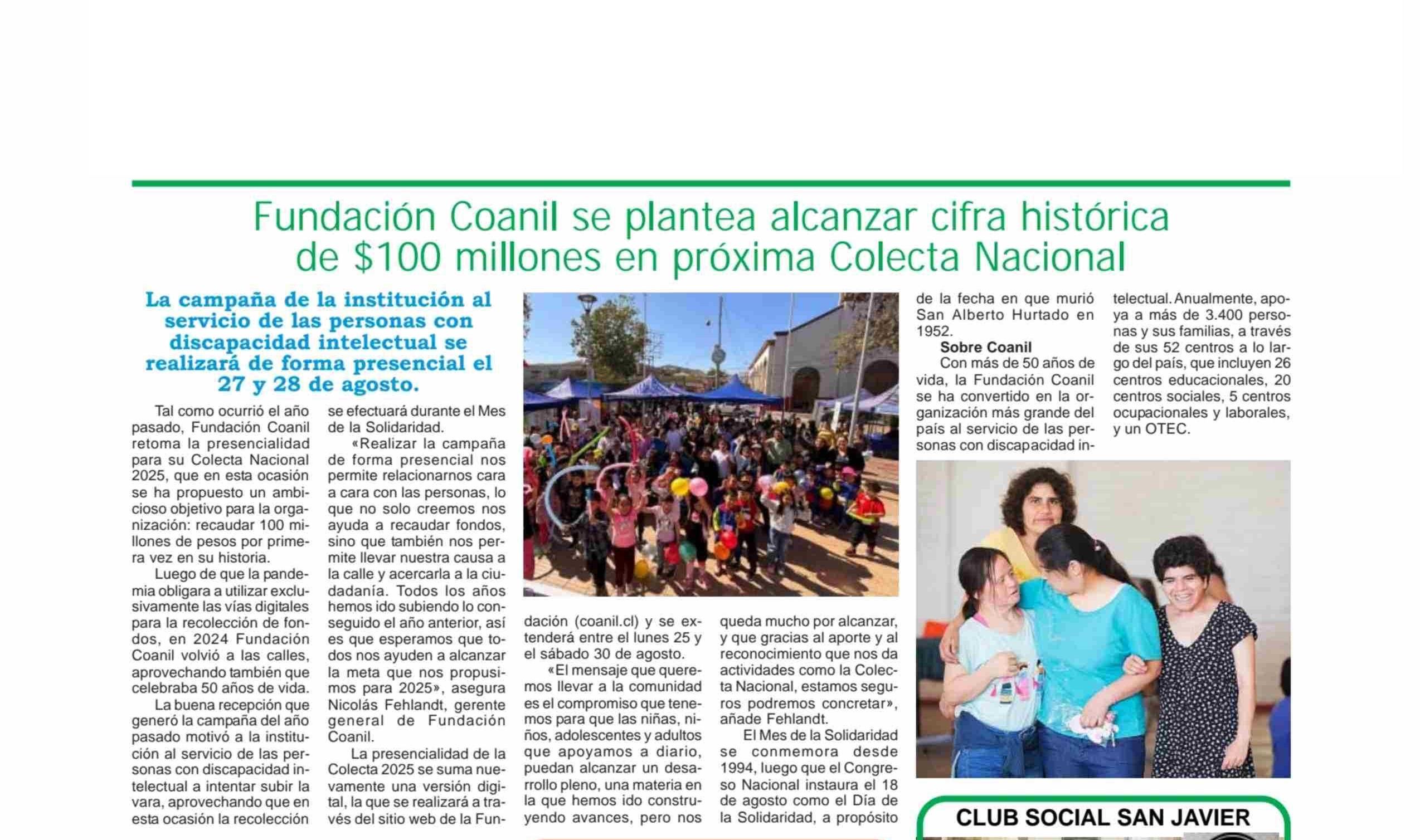 Fundación Coanil se plantea alcanzar cifra histórica de $100 millones en próxima Colecta Nacional

La campaña de la institución al servicio de las personas con discapacidad intelectual se realizará de forma presencial el 27 y 28 de agosto.

Tal como ocurrió el año pasado, Fundación Coanil retoma la presencialidad para su Colecta Nacional 2025, que en esta ocasión se ha propuesto un ambicioso objetivo para la organización: recaudar 100 millones de pesos por primera vez en su historia.

Luego de que la pandemia obligara a utilizar exclusivamente las vías digitales para la recolección de fondos, en 2024 Fundación Coanil volvió a las calles, aprovechando también que celebraba 50 años de vida.

La buena recepción que generó la campaña del año pasado motivó a la institución al servicio de las personas con discapacidad intelectual a intentar subir la vara, aprovechando que en esta ocasión la recolección se efectuará durante el Mes de la Solidaridad.

«Realizar la campaña de forma presencial nos permite relacionarnos cara a cara con las personas, lo que no solo creemos nos ayuda a recaudar fondos, sino que también nos permite llevar nuestra causa a la calle y acercarla a la ciudadanía. Todos los años hemos ido subiendo lo conseguido el año anterior, así es que esperamos que todos nos ayuden a alcanzar la meta que nos propusimos para 2025», asegura Nicolás Fehlandt, gerente general de Fundación Coanil.

La presencialidad de la Colecta 2025 se suma nuevamente una versión digital, la que se realizará a través del sitio web de la Fundación (coanil.cl) y se extenderá entre el lunes 25 y el sábado 30 de agosto.

«El mensaje que queremos llevar a la comunidad es el compromiso que tenemos para que las niñas, niños, adolescentes y adultos que apoyamos a diario, puedan alcanzar un desarrollo pleno, una materia en la que hemos ido construyendo avances, pero nos queda mucho por alcanzar, y que gracias al aporte y al reconocimiento que nos da actividades como la Colecta Nacional, estamos seguros podremos concretar», añade Fehlandt.

El Mes de la Solidaridad se conmemora desde 1994, luego que el Congreso Nacional instaura el 18 de agosto como el Día de la Solidaridad, a propósito de la fecha en que murió San Alberto Hurtado en 1952.

Sobre Coanil

Con más de 50 años de vida, la Fundación Coanil se ha convertido en la organización más grande del país al servicio de las personas con discapacidad intelectual. Anualmente, apoya a más de 3.400 personas y sus familias, a través de sus 52 centros a lo largo del país, que incluyen 26 centros educacionales, 20 centros sociales, 5 centros ocupacionales y laborales, y un OTEC.

CLUB SOCIAL SAN JAVIER